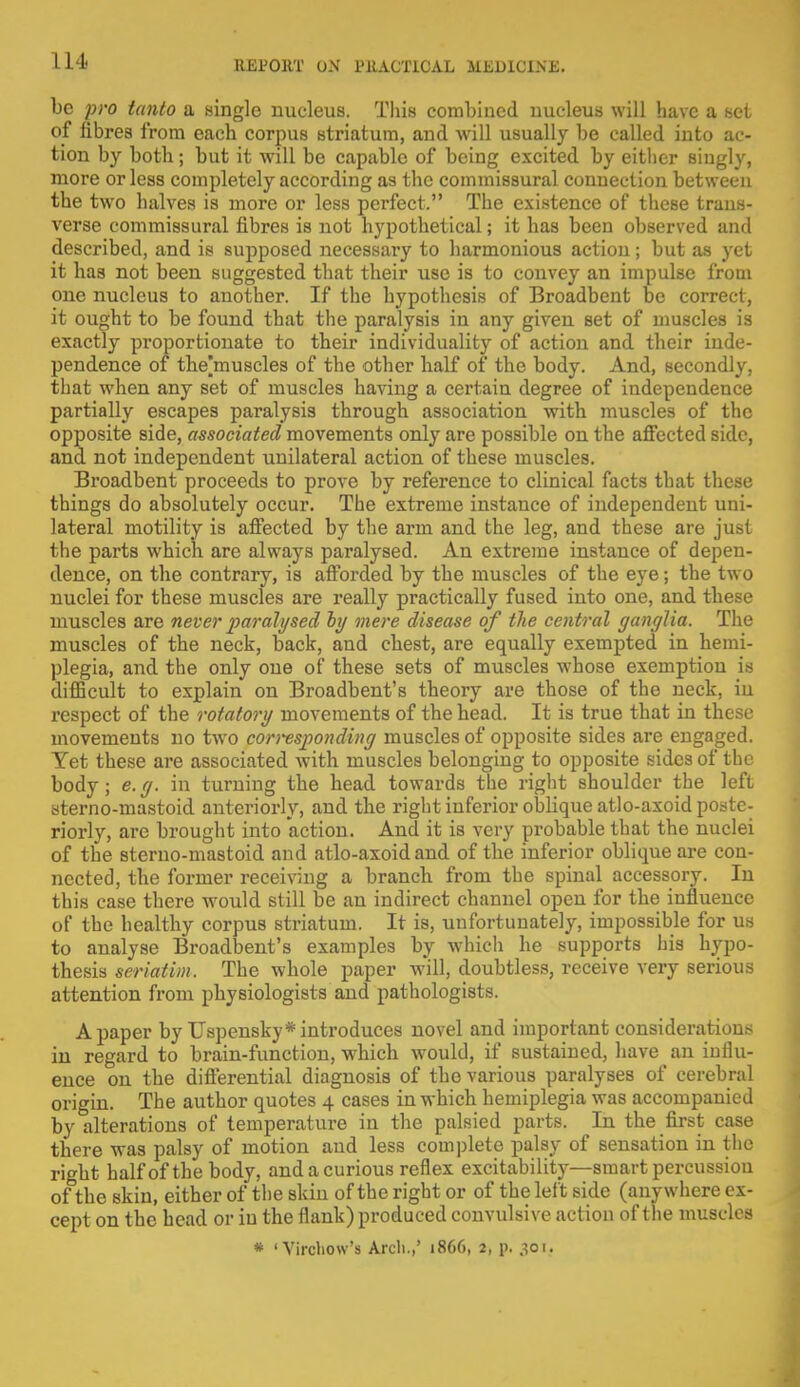 114 REPORT ON PRACTICAL MEDICINE.

be pro tanto a single nucleus. This combined nucleus will have a set of fibres from each corpus striatum, and will usually be called into action by both; but it will be capable of being excited by either singly, more or less completely according as the commissural connection between the two halves is more or less perfect." The existence of these transverse commissural fibres is not hypothetical; it has been observed and described, and is supposed necessary to harmonious action; but as yet it has not been suggested that their use is to convey an impulse from one nucleus to another. If the hypothesis of Broadbent be correct, it ought to be found that the paralysis in any given set of muscles is exactly proportionate to their individuality of action and their independence of the muscles of the other half of the body. And, secondly, that when any set of muscles having a certain degree of independence partially escapes paralysis through association with muscles of the opposite side, associated movements only are possible on the affected side, and not independent unilateral action of these muscles.

Broadbent proceeds to prove by reference to clinical facts that these things do absolutely occur. The extreme instance of independent unilateral motility is affected by the arm and the leg, and these are just the parts which are always paralysed. An extreme instance of dependence, on the contrary, is afforded by the muscles of the eye; the two nuclei for these muscles are really practically fused into one, and these muscles are never paralysed by mere disease of the central ganglia. The muscles of the neck, back, and chest, are equally exempted in hemiplegia, and the only one of these sets of muscles whose exemption is difficult to explain on Broadbent's theory are those of the neck, in respect of the rotatory movements of the head. It is true that in these movements no two corresponding muscles of opposite sides are engaged. Yet these are associated with muscles belonging to opposite sides of the body; e. g. in turning the head towards the right shoulder the left sterno-mastoid anteriorly, and the right inferior oblique atlo-axoid posteriorly, are brought into action. And it is very probable that the nuclei of the sterno-mastoid and atlo-axoid and of the inferior oblique are connected, the former receiving a branch from the spinal accessory. In this case there would still be an indirect channel open for the influence of the healthy corpus striatum. It is, unfortunately, impossible for us to analyse Broadbent's examples by which he supports his hypothesis seriatim. The whole paper will, doubtless, receive very serious attention from physiologists and pathologists.

A paper by Uspensky* introduces novel and important considerations in regard to brain-function, which would, if sustained, have an influence on the differential diagnosis of the various paralyses of cerebral origin. The author quotes 4 cases in which hemiplegia was accompanied by alterations of temperature in the palsied parts. In the first case there was palsy of motion and less complete palsy of sensation in the right half of the body, and a curious reflex excitability—smart percussion of the skin, either of the skin of the right or of the left side (anywhere except on the head or in the flank) produced convulsive action of the muscles

* 'Virchow's Arch.,' 1866, 2, p. 301.